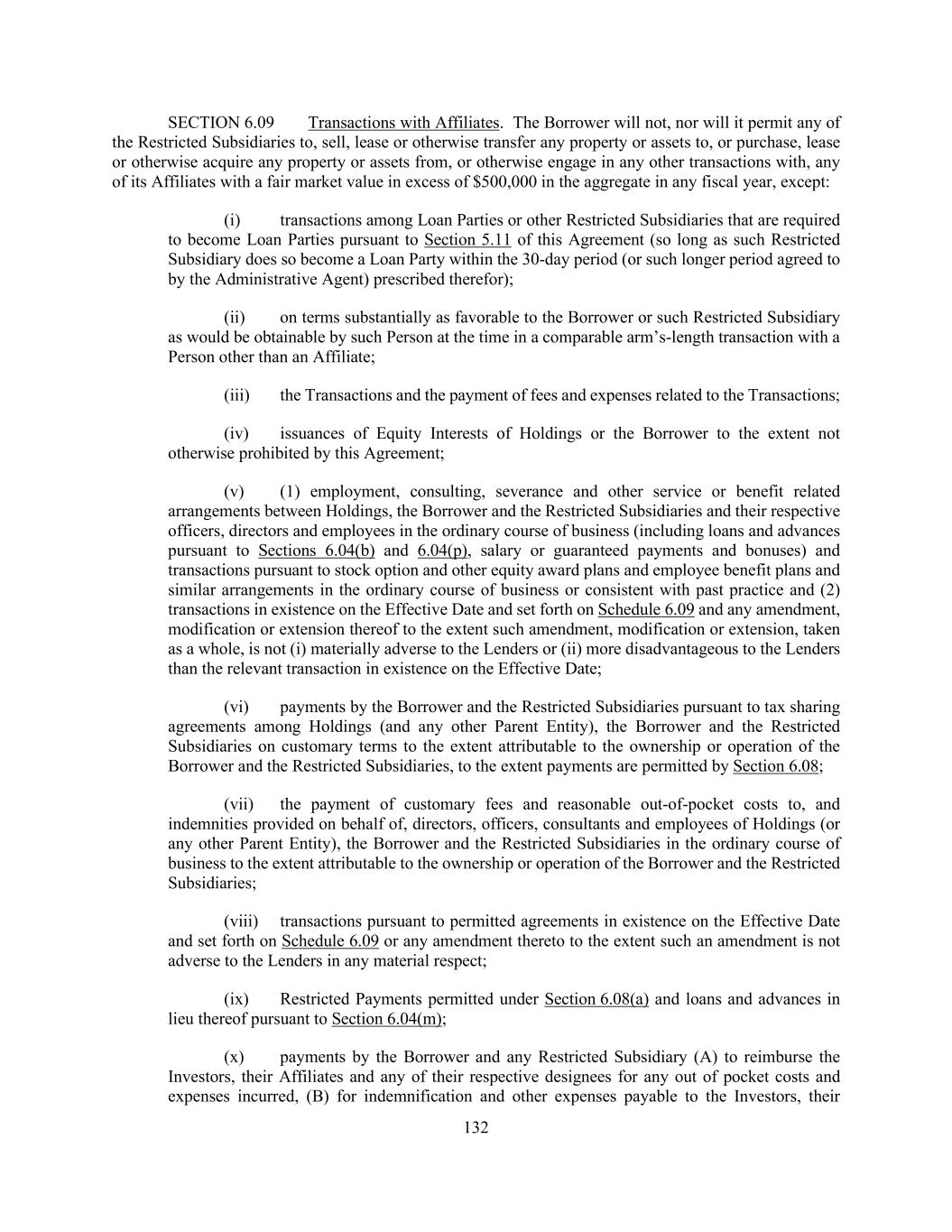 SECTION 6.09 Transactions with Affiliates. The Borrower will not, nor will it permit any of the Restricted Subsidiaries to, sell, lease or otherwise transfer any property or assets to, or purchase, lease or otherwise acquire any property or assets from, or otherwise engage in any other transactions with, any of its Affiliates with a fair market value in excess of $500,000 in the aggregate in any fiscal year, except:

(i) transactions among Loan Parties or other Restricted Subsidiaries that are required to become Loan Parties pursuant to Section 5.11 of this Agreement (so long as such Restricted Subsidiary does so become a Loan Party within the 30-day period (or such longer period agreed to by the Administrative Agent) prescribed therefor);

(ii) on terms substantially as favorable to the Borrower or such Restricted Subsidiary as would be obtainable by such Person at the time in a comparable arm's-length transaction with a Person other than an Affiliate;

(iii) the Transactions and the payment of fees and expenses related to the Transactions;

(iv) issuances of Equity Interests of Holdings or the Borrower to the extent not otherwise prohibited by this Agreement;

(v) (1) employment, consulting, severance and other service or benefit related arrangements between Holdings, the Borrower and the Restricted Subsidiaries and their respective officers, directors and employees in the ordinary course of business (including loans and advances pursuant to Sections 6.04(b) and 6.04(p), salary or guaranteed payments and bonuses) and transactions pursuant to stock option and other equity award plans and employee benefit plans and similar arrangements in the ordinary course of business or consistent with past practice and (2) transactions in existence on the Effective Date and set forth on Schedule 6.09 and any amendment, modification or extension thereof to the extent such amendment, modification or extension, taken as a whole, is not (i) materially adverse to the Lenders or (ii) more disadvantageous to the Lenders than the relevant transaction in existence on the Effective Date;

(vi) payments by the Borrower and the Restricted Subsidiaries pursuant to tax sharing agreements among Holdings (and any other Parent Entity), the Borrower and the Restricted Subsidiaries on customary terms to the extent attributable to the ownership or operation of the Borrower and the Restricted Subsidiaries, to the extent payments are permitted by Section 6.08;

(vii) the payment of customary fees and reasonable out-of-pocket costs to, and indemnities provided on behalf of, directors, officers, consultants and employees of Holdings (or any other Parent Entity), the Borrower and the Restricted Subsidiaries in the ordinary course of business to the extent attributable to the ownership or operation of the Borrower and the Restricted Subsidiaries;

(viii) transactions pursuant to permitted agreements in existence on the Effective Date and set forth on Schedule 6.09 or any amendment thereto to the extent such an amendment is not adverse to the Lenders in any material respect;

(ix) Restricted Payments permitted under Section 6.08(a) and loans and advances in lieu thereof pursuant to Section 6.04(m);

(x) payments by the Borrower and any Restricted Subsidiary (A) to reimburse the Investors, their Affiliates and any of their respective designees for any out of pocket costs and expenses incurred, (B) for indemnification and other expenses payable to the Investors, their

132